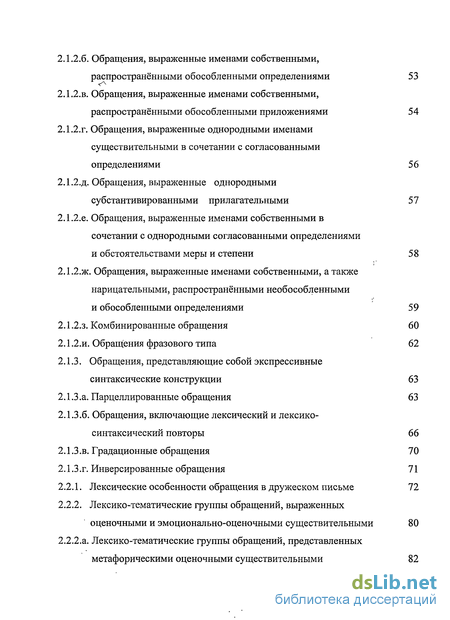 2.1.2.б. Обращения, выраженные именами собственными, распространёнными обособленными определениями 53

2.1.2.в. Обращения, выраженные именами собственными, распространёнными обособленными приложениями 54

2.1.2.г. Обращения, выраженные однородными именами существительными в сочетании с согласованными определениями 56

2.1.2.д. Обращения, выраженные однородными субстантивированными прилагательными 57

2.1.2.е. Обращения, выраженные именами собственными в сочетании с однородными согласованными определениями и обстоятельствами меры и степени 58

2.1.2.ж. Обращения, выраженные именами собственными, а также нарицательными, распространёнными необособленными и обособленными определениями 59

2.1.2.з. Комбинированные обращения 60

2.1.2.и. Обращения фразового типа 62

2.1.3. Обращения, представляющие собой экспрессивные синтаксические конструкции 63

2.1.3.а. Парцеллированные обращения 63

2.1.3.б. Обращения, включающие лексический и лексико-синтаксический повторы 66

2.1.3.в. Градационные обращения 70

2.1.3.г. Инверсированные обращения 71

2.2.1. Лексические особенности обращения в дружеском письме 72

2.2.2. Лексико-тематические группы обращений, выраженных оценочными и эмоционально-оценочными существительными 80

2.2.2.а. Лексико-тематические группы обращений, представленных метафорическими оценочными существительными 82

dsLib.net
библиотека диссертаций